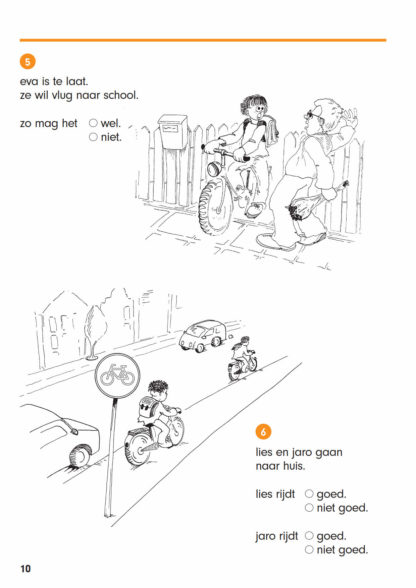 5

eva is te laat.
ze wil vlug naar school.

zo mag het ○ wel.
○ niet.

6

lies en jaro gaan naar huis.

lies rijdt ○ goed.
○ niet goed.

jaro rijdt ○ goed.
○ niet goed.

10